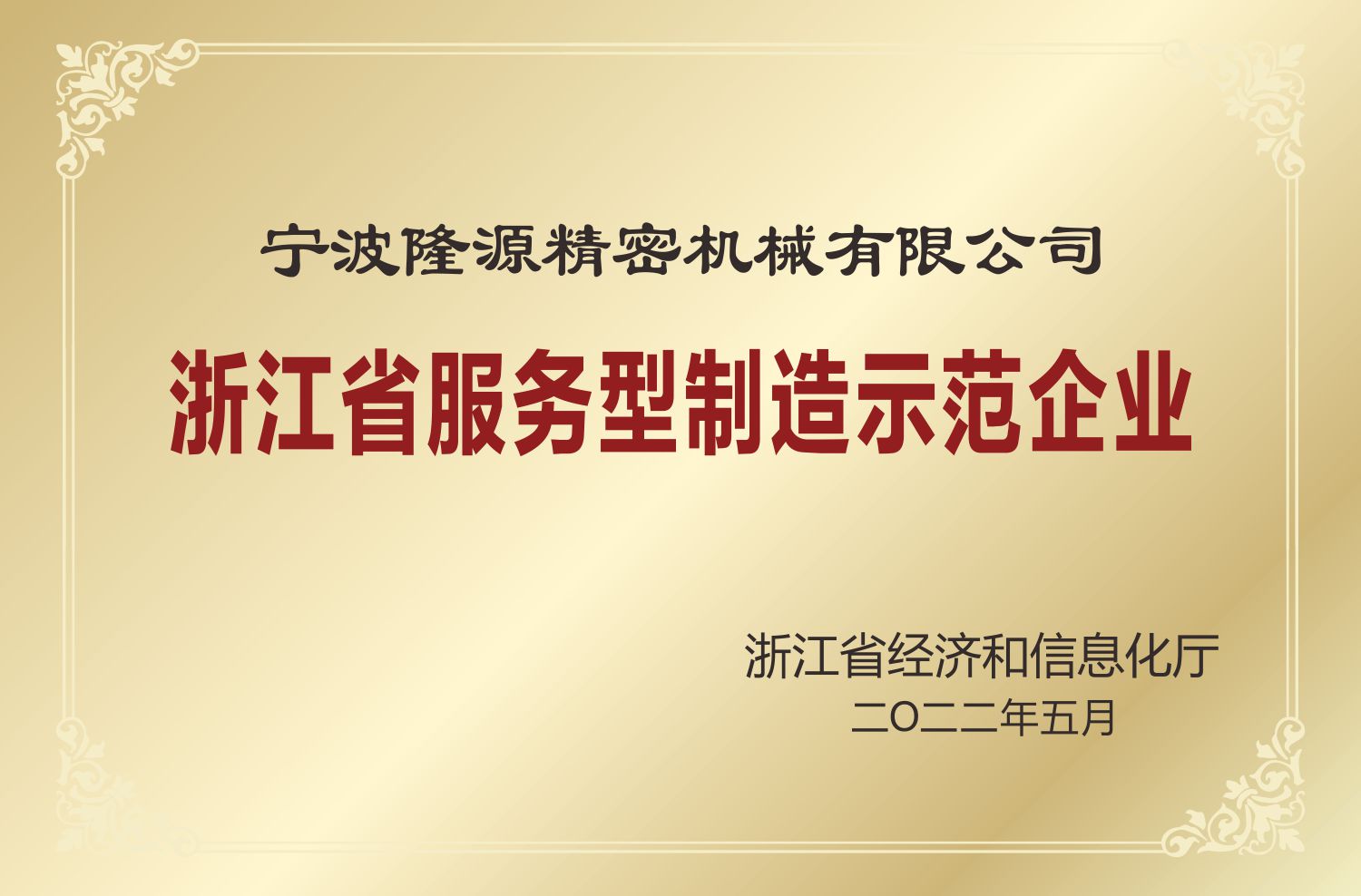 宁波隆源精密机械有限公司

浙江省服务型制造示范企业

浙江省经济和信息化厅
二〇二二年五月